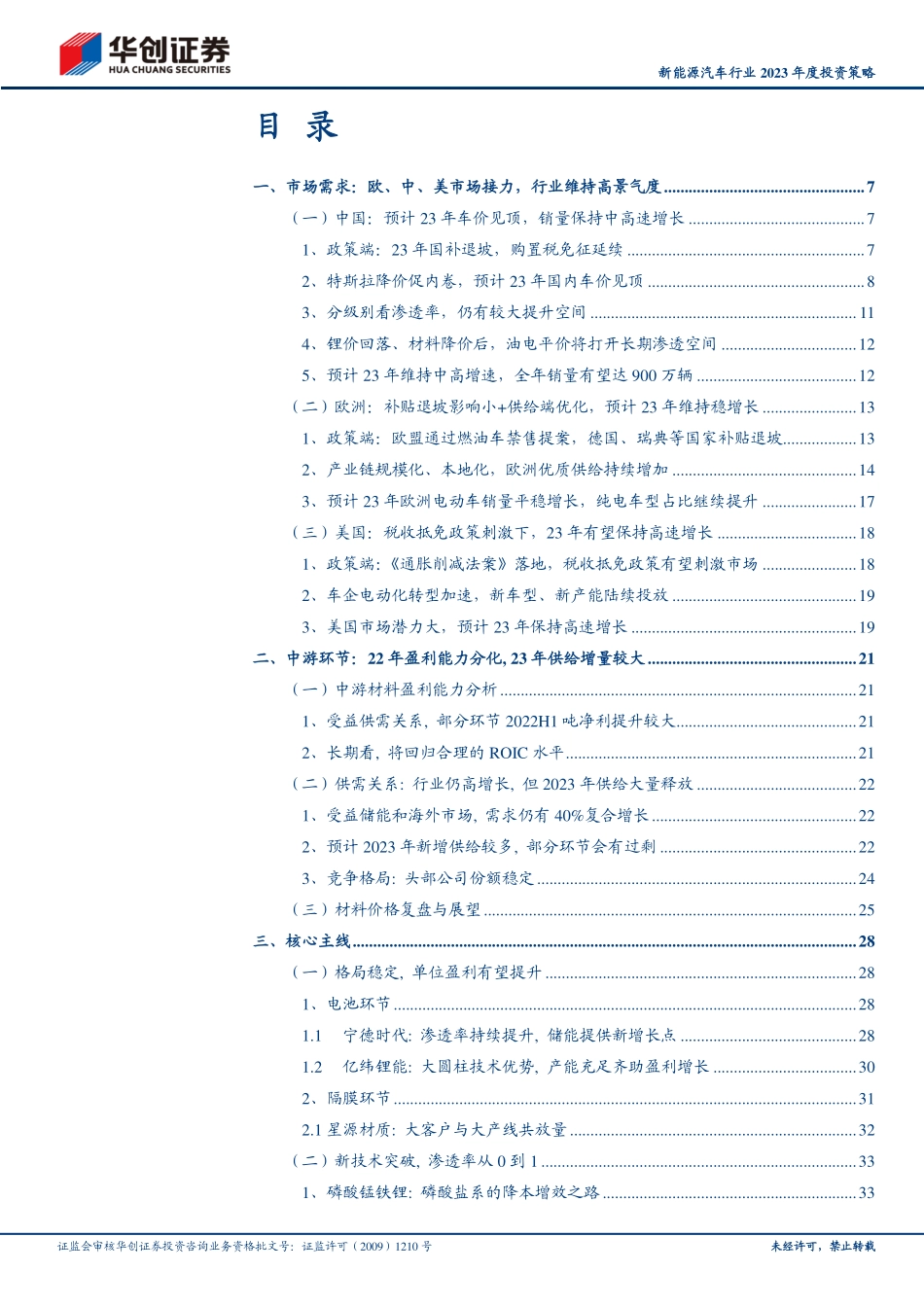 华创证券
HUA CHUANG SECURITIES

新能源汽车行业 2023 年度投资策略

目 录

一、市场需求：欧、中、美市场接力，行业维持高景气度 ........ 7
（一）中国：预计 23 年车价见顶，销量保持中高速增长 ........ 7
1、政策端：23 年国补退坡，购置税免征延续 ........ 7
2、特斯拉降价促内卷，预计 23 年国内车价见顶 ........ 8
3、分级别看渗透率，仍有较大提升空间 ........ 11
4、锂价回落、材料降价后，油电平价将打开长期渗透空间 ........ 12
5、预计 23 年维持中高增速，全年销量有望达 900 万辆 ........ 12
（二）欧洲：补贴退坡影响小+供给端优化，预计 23 年维持稳增长 ........ 13
1、政策端：欧盟通过燃油车禁售提案，德国、瑞典等国家补贴退坡 ........ 13
2、产业链规模化、本地化，欧洲优质供给持续增加 ........ 14
3、预计 23 年欧洲电动车销量平稳增长，纯电车型占比继续提升 ........ 17
（三）美国：税收抵免政策刺激下，23 年有望保持高速增长 ........ 18
1、政策端：《通胀削减法案》落地，税收抵免政策有望刺激市场 ........ 18
2、车企电动化转型加速，新车型、新产能陆续投放 ........ 19
3、美国市场潜力大，预计 23 年保持高速增长 ........ 19
二、中游环节：22 年盈利能力分化, 23 年供给增量较大 ........ 21
（一）中游材料盈利能力分析 ........ 21
1、受益供需关系，部分环节 2022H1 吨净利提升较大 ........ 21
2、长期看，将回归合理的 ROIC 水平 ........ 21
（二）供需关系：行业仍高增长，但 2023 年供给大量释放 ........ 22
1、受益储能和海外市场，需求仍有 40%复合增长 ........ 22
2、预计 2023 年新增供给较多，部分环节会有过剩 ........ 22
3、竞争格局：头部公司份额稳定 ........ 24
（三）材料价格复盘与展望 ........ 25
三、核心主线 ........ 28
（一）格局稳定，单位盈利有望提升 ........ 28
1、电池环节 ........ 28
1.1 宁德时代：渗透率持续提升，储能提供新增长点 ........ 28
1.2 亿纬锂能：大圆柱技术优势，产能充足齐助盈利增长 ........ 30
2、隔膜环节 ........ 31
2.1 星源材质：大客户与大产线共放量 ........ 32
（二）新技术突破，渗透率从 0 到 1 ........ 33
1、磷酸锰铁锂：磷酸盐系的降本增效之路 ........ 33

证监会审核华创证券投资咨询业务资格批文号：证监许可（2009）1210 号

未经许可，禁止转载